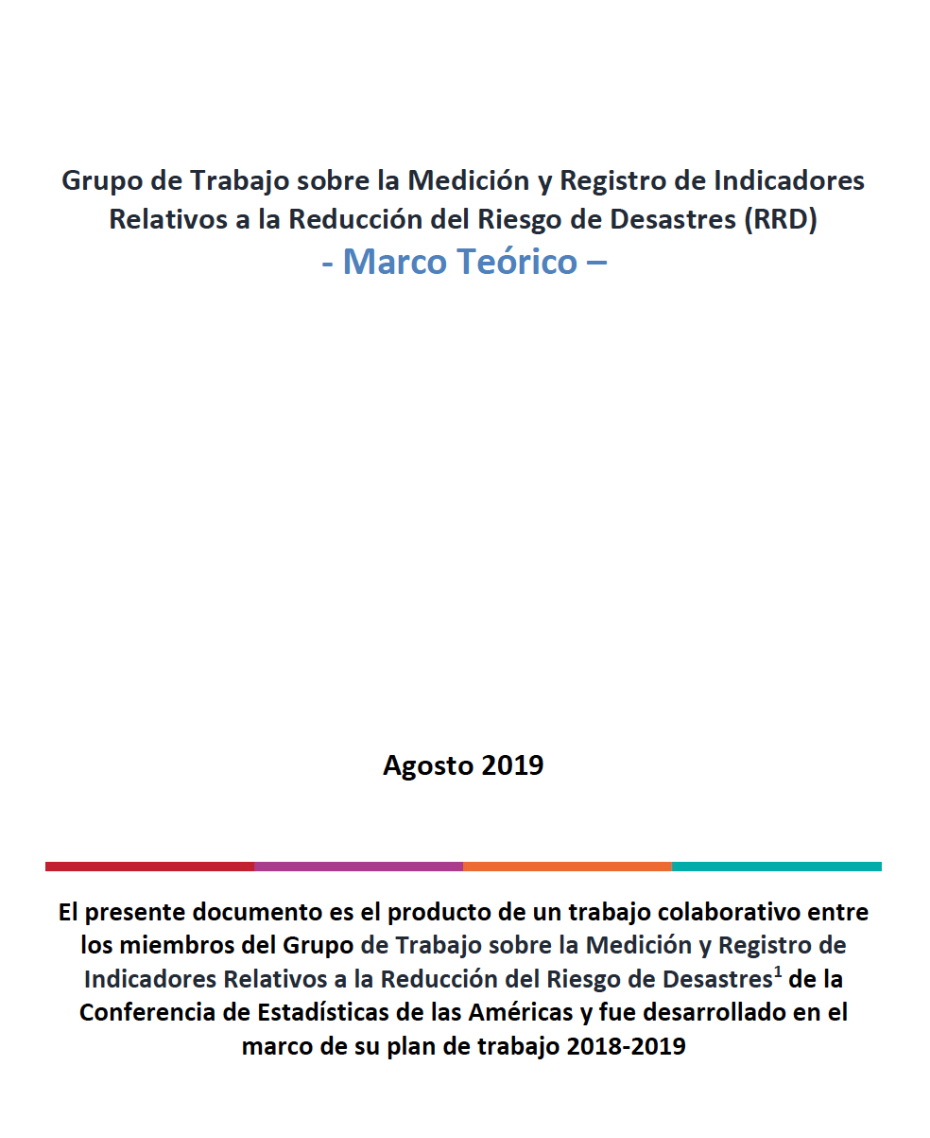 Grupo de Trabajo sobre la Medición y Registro de Indicadores Relativos a la Reducción del Riesgo de Desastres (RRD)
- Marco Teórico –

Agosto 2019

El presente documento es el producto de un trabajo colaborativo entre los miembros del Grupo de Trabajo sobre la Medición y Registro de Indicadores Relativos a la Reducción del Riesgo de Desastres$^1$ de la Conferencia de Estadísticas de las Américas y fue desarrollado en el marco de su plan de trabajo 2018-2019